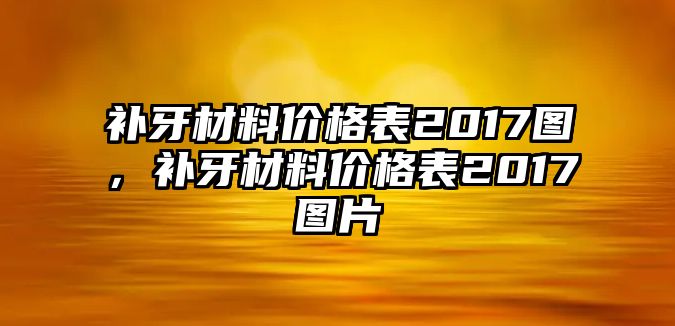 补牙材料价格表2017图，补牙材料价格表2017图片